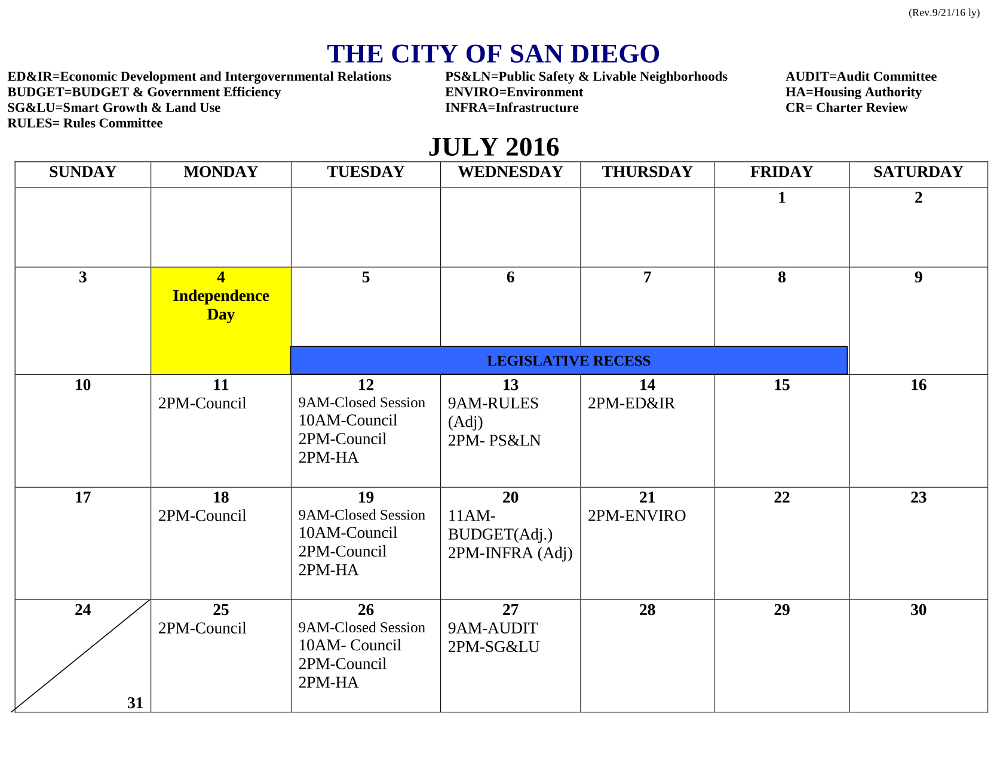 (Rev.9/21/16 ly)

THE CITY OF SAN DIEGO

ED&IR=Economic Development and Intergovernmental Relations
BUDGET=BUDGET & Government Efficiency
SG&LU=Smart Growth & Land Use
RULES= Rules Committee

PS&LN=Public Safety & Livable Neighborhoods
ENVIRO=Environment
INFRA=Infrastructure

AUDIT=Audit Committee
HA=Housing Authority
CR= Charter Review

JULY 2016

| SUNDAY | MONDAY | TUESDAY | WEDNESDAY | THURSDAY | FRIDAY | SATURDAY |
|---|---|---|---|---|---|---|
| | | | | | 1 | 2 |
| 3 | 4 Independence Day | 5 LEGISLATIVE RECESS | 6 | 7 | 8 | 9 |
| 10 | 11 2PM-Council | 12 9AM-Closed Session 10AM-Council 2PM-Council 2PM-HA | 13 9AM-RULES (Adj) 2PM- PS&LN | 14 2PM-ED&IR | 15 | 16 |
| 17 | 18 2PM-Council | 19 9AM-Closed Session 10AM-Council 2PM-Council 2PM-HA | 20 11AM-BUDGET(Adj.) 2PM-INFRA (Adj) | 21 2PM-ENVIRO | 22 | 23 |
| 24 31 | 25 2PM-Council | 26 9AM-Closed Session 10AM- Council 2PM-Council 2PM-HA | 27 9AM-AUDIT 2PM-SG&LU | 28 | 29 | 30 |